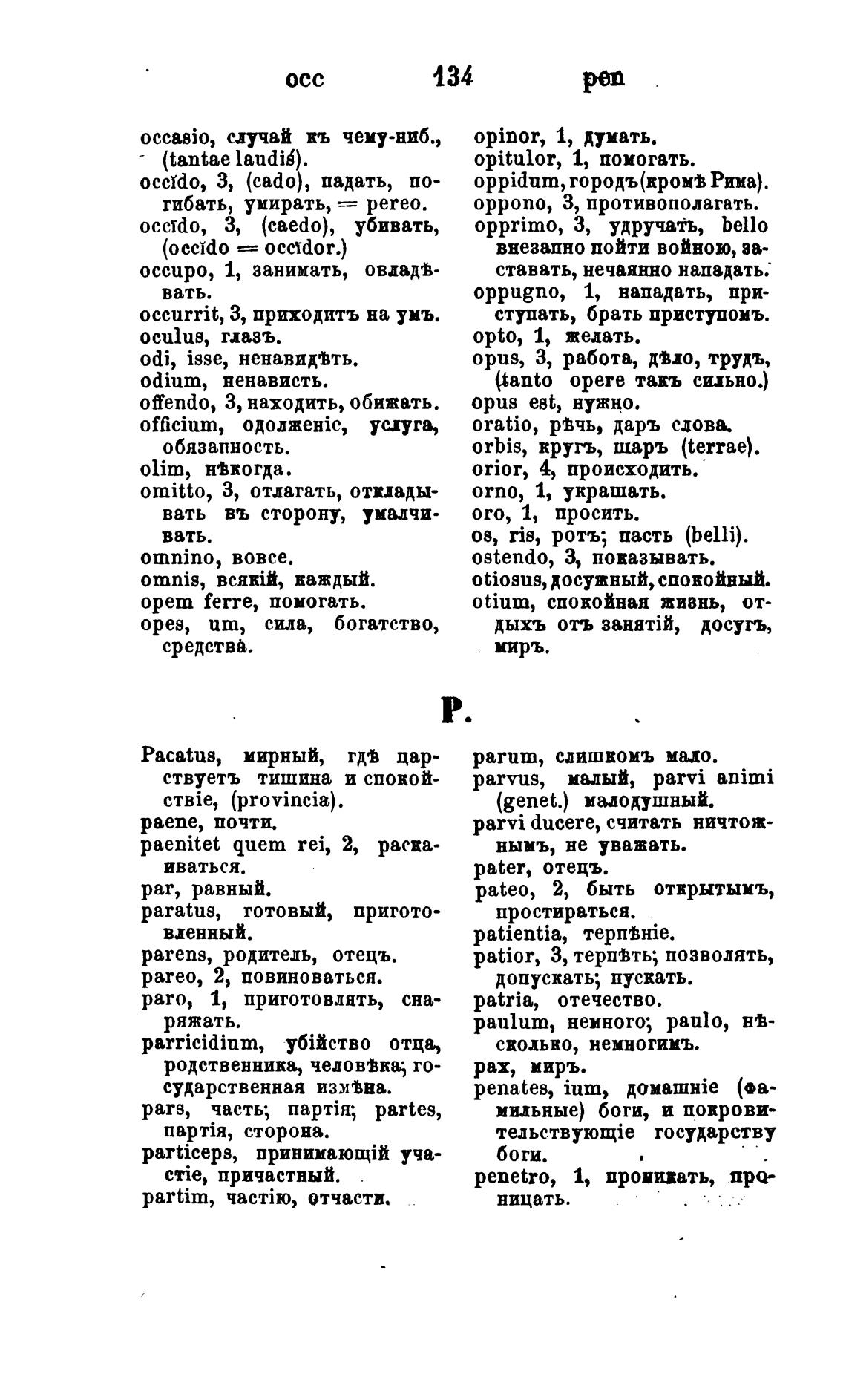 occ 134 pen

occasio, случай къ чему-ниб., (tantae laudis).
occĭdo, 3, (cado), падать, погибать, умирать, = pereo.
occīdo, 3, (caedo), убивать, (occīdo = occīdor.)
occupo, 1, занимать, овладѣвать.
occurrit, 3, приходитъ на умъ.
oculus, глазъ.
odi, isse, ненавидѣть.
odium, ненависть.
offendo, 3, находить, обижать.
officium, одолженіе, услуга, обязанность.
olim, нѣкогда.
omitto, 3, отлагать, откладывать въ сторону, умалчивать.
omnino, вовсе.
omnis, всякій, каждый.
opem ferre, помогать.
opes, um, сила, богатство, средства.

opinor, 1, думать.
opitulor, 1, помогать.
oppidum, городъ (кромѣ Рима).
oppono, 3, противополагать.
opprimo, 3, удручать, bello внезапно пойти войною, заставать, нечаянно нападать.
oppugno, 1, нападать, приступать, брать приступомъ.
opto, 1, желать.
opus, 3, работа, дѣло, трудъ, (tanto opere такъ сильно.)
opus est, нужно.
oratio, рѣчь, даръ слова.
orbis, кругъ, шаръ (terrae).
orior, 4, происходить.
orno, 1, украшать.
oro, 1, просить.
os, ris, ротъ; пасть (belli).
ostendo, 3, показывать.
otiosus, досужный, спокойный.
otium, спокойная жизнь, отдыхъ отъ занятій, досугъ, миръ.

P.

Pacatus, мирный, гдѣ царствуетъ тишина и спокойствіе, (provincia).
paene, почти.
paenitet quem rei, 2, раскаиваться.
par, равный.
paratus, готовый, приготовленный.
parens, родитель, отецъ.
pareo, 2, повиноваться.
paro, 1, приготовлять, снаряжать.
parricidium, убійство отца, родственника, человѣка; государственная измѣна.
pars, часть; партія; partes, партія, сторона.
particeps, принимающій участіе, причастный.
partim, частію, отчасти.

parum, слишкомъ мало.
parvus, малый, parvi animi (genet.) малодушный.
parvi ducere, считать ничтожнымъ, не уважать.
pater, отецъ.
pateo, 2, быть открытымъ, простираться.
patientia, терпѣніе.
patior, 3, терпѣть; позволять, допускать; пускать.
patria, отечество.
paulum, немного; paulo, нѣсколько, немногимъ.
pax, миръ.
penates, ium, домашніе (фамильные) боги, и покровительствующіе государству боги.
penetro, 1, проникать, проницать.